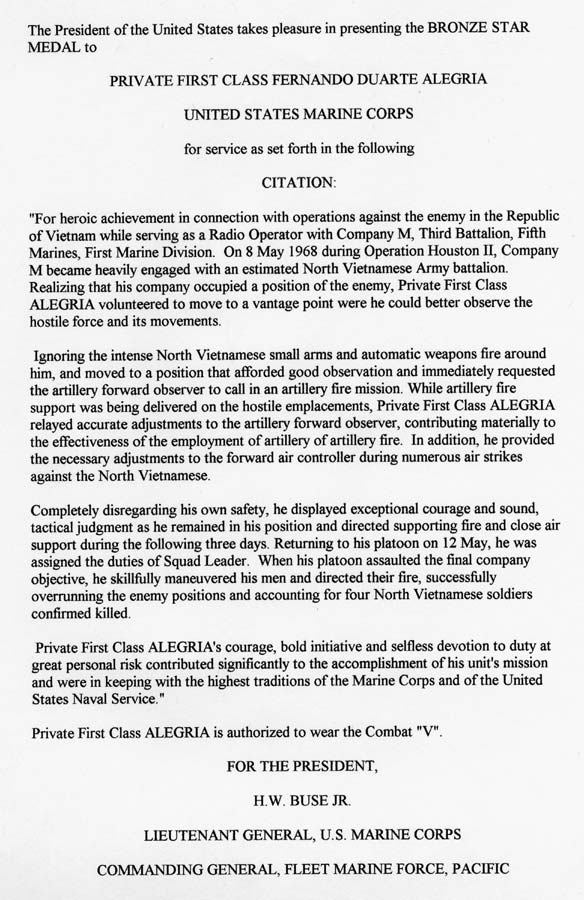 The President of the United States takes pleasure in presenting the BRONZE STAR MEDAL to

PRIVATE FIRST CLASS FERNANDO DUARTE ALEGRIA

UNITED STATES MARINE CORPS

for service as set forth in the following

CITATION:

"For heroic achievement in connection with operations against the enemy in the Republic of Vietnam while serving as a Radio Operator with Company M, Third Battalion, Fifth Marines, First Marine Division. On 8 May 1968 during Operation Houston II, Company M became heavily engaged with an estimated North Vietnamese Army battalion. Realizing that his company occupied a position of the enemy, Private First Class ALEGRIA volunteered to move to a vantage point were he could better observe the hostile force and its movements.

Ignoring the intense North Vietnamese small arms and automatic weapons fire around him, and moved to a position that afforded good observation and immediately requested the artillery forward observer to call in an artillery fire mission. While artillery fire support was being delivered on the hostile emplacements, Private First Class ALEGRIA relayed accurate adjustments to the artillery forward observer, contributing materially to the effectiveness of the employment of artillery of artillery fire. In addition, he provided the necessary adjustments to the forward air controller during numerous air strikes against the North Vietnamese.

Completely disregarding his own safety, he displayed exceptional courage and sound, tactical judgment as he remained in his position and directed supporting fire and close air support during the following three days. Returning to his platoon on 12 May, he was assigned the duties of Squad Leader. When his platoon assaulted the final company objective, he skillfully maneuvered his men and directed their fire, successfully overrunning the enemy positions and accounting for four North Vietnamese soldiers confirmed killed.

Private First Class ALEGRIA's courage, bold initiative and selfless devotion to duty at great personal risk contributed significantly to the accomplishment of his unit's mission and were in keeping with the highest traditions of the Marine Corps and of the United States Naval Service."

Private First Class ALEGRIA is authorized to wear the Combat "V".

FOR THE PRESIDENT,

H.W. BUSE JR.

LIEUTENANT GENERAL, U.S. MARINE CORPS

COMMANDING GENERAL, FLEET MARINE FORCE, PACIFIC